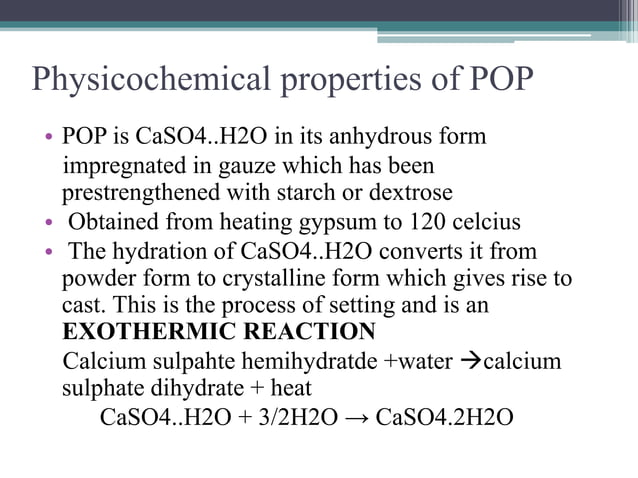 Physicochemical properties of POP

• POP is CaSO4..H2O in its anhydrous form impregnated in gauze which has been prestrengthened with starch or dextrose
• Obtained from heating gypsum to 120 celcius
• The hydration of CaSO4..H2O converts it from powder form to crystalline form which gives rise to cast. This is the process of setting and is an **EXOTHERMIC REACTION**

Calcium sulpahte hemihydratde +water →calcium sulphate dihydrate + heat

CaSO4..H2O + 3/2H2O → CaSO4.2H2O